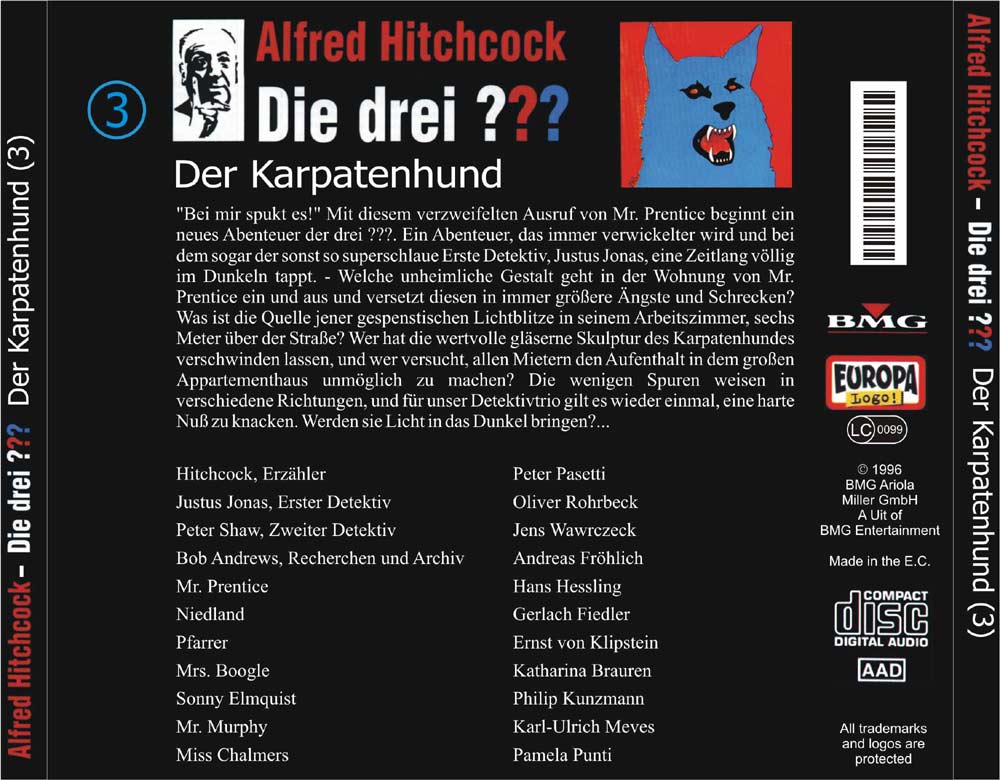 Alfred Hitchcock – Die drei ??? Der Karpatenhund (3)

3

Alfred Hitchcock

Die drei ???

Der Karpatenhund

"Bei mir spukt es!" Mit diesem verzweifelten Ausruf von Mr. Prentice beginnt ein neues Abenteuer der drei ???. Ein Abenteuer, das immer verwickelter wird und bei dem sogar der sonst so superschlaue Erste Detektiv, Justus Jonas, eine Zeitlang völlig im Dunkeln tappt. - Welche unheimliche Gestalt geht in der Wohnung von Mr. Prentice ein und aus und versetzt diesen in immer größere Ängste und Schrecken? Was ist die Quelle jener gespenstischen Lichtblitze in seinem Arbeitszimmer, sechs Meter über der Straße? Wer hat die wertvolle gläserne Skulptur des Karpatenhundes verschwinden lassen, und wer versucht, allen Mietern den Aufenthalt in dem großen Appartementhaus unmöglich zu machen? Die wenigen Spuren weisen in verschiedene Richtungen, und für unser Detektivtrio gilt es wieder einmal, eine harte Nuß zu knacken. Werden sie Licht in das Dunkel bringen?...

Hitchcock, Erzähler
Justus Jonas, Erster Detektiv
Peter Shaw, Zweiter Detektiv
Bob Andrews, Recherchen und Archiv
Mr. Prentice
Niedland
Pfarrer
Mrs. Boogle
Sonny Elmquist
Mr. Murphy
Miss Chalmers

Peter Pasetti
Oliver Rohrbeck
Jens Wawrczeck
Andreas Fröhlich
Hans Hessling
Gerlach Fiedler
Ernst von Klipstein
Katharina Brauren
Philip Kunzmann
Karl-Ulrich Meves
Pamela Punti

BMG

EUROPA
Logo!

LC 0099

© 1996
BMG Ariola
Miller GmbH
A Uit of
BMG Entertainment

Made in the E.C.

COMPACT
disc
DIGITAL AUDIO

AAD

All trademarks
and logos are
protected

Alfred Hitchcock – Die drei ??? Der Karpatenhund (3)